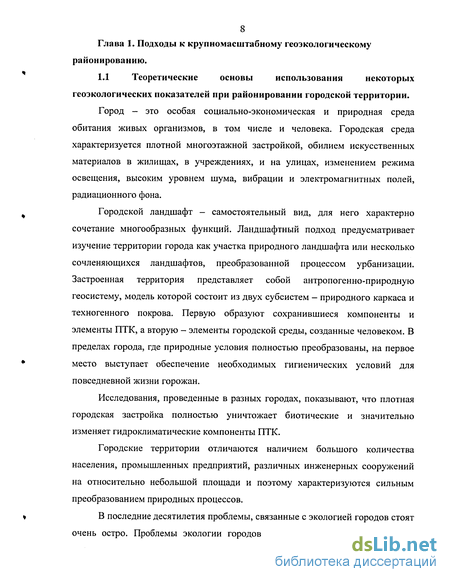 8

Глава 1. Подходы к крупномасштабному геоэкологическому районированию.

1.1 Теоретические основы использования некоторых геоэкологических показателей при районировании городской территории.

Город – это особая социально-экономическая и природная среда обитания живых организмов, в том числе и человека. Городская среда характеризуется плотной многоэтажной застройкой, обилием искусственных материалов в жилищах, в учреждениях, и на улицах, изменением режима освещения, высоким уровнем шума, вибрации и электромагнитных полей, радиационного фона.

Городской ландшафт – самостоятельный вид, для него характерно сочетание многообразных функций. Ландшафтный подход предусматривает изучение территории города как участка природного ландшафта или несколько сочленяющихся ландшафтов, преобразованной процессом урбанизации. Застроенная территория представляет собой антропогенно-природную геосистему, модель которой состоит из двух субсистем – природного каркаса и техногенного покрова. Первую образуют сохранившиеся компоненты и элементы ПТК, а вторую – элементы городской среды, созданные человеком. В пределах города, где природные условия полностью преобразованы, на первое место выступает обеспечение необходимых гигиенических условий для повседневной жизни горожан.

Исследования, проведенные в разных городах, показывают, что плотная городская застройка полностью уничтожает биотические и значительно изменяет гидроклиматические компоненты ПТК.

Городские территории отличаются наличием большого количества населения, промышленных предприятий, различных инженерных сооружений на относительно небольшой площади и поэтому характеризуются сильным преобразованием природных процессов.

В последние десятилетия проблемы, связанные с экологией городов стоят очень остро. Проблемы экологии городов

dsLib.net
библиотека диссертаций